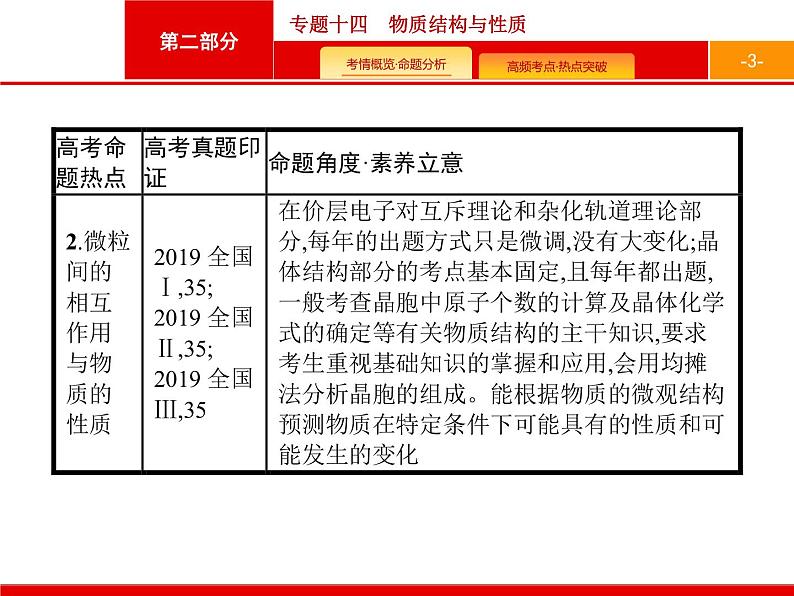 第二部分

专题十四　物质结构与性质

考情概览·命题分析

高频考点·热点突破

-3-

| 高考命题热点 | 高考真题印证 | 命题角度·素养立意 |
|---|---|---|
| 2.微粒间的相互作用与物质的性质 | 2019 全国Ⅰ,35; 2019 全国Ⅱ,35; 2019 全国Ⅲ,35 | 在价层电子对互斥理论和杂化轨道理论部分,每年的出题方式只是微调,没有大变化;晶体结构部分的考点基本固定,且每年都出题,一般考查晶胞中原子个数的计算及晶体化学式的确定等有关物质结构的主干知识,要求考生重视基础知识的掌握和应用,会用均摊法分析晶胞的组成。能根据物质的微观结构预测物质在特定条件下可能具有的性质和可能发生的变化 |